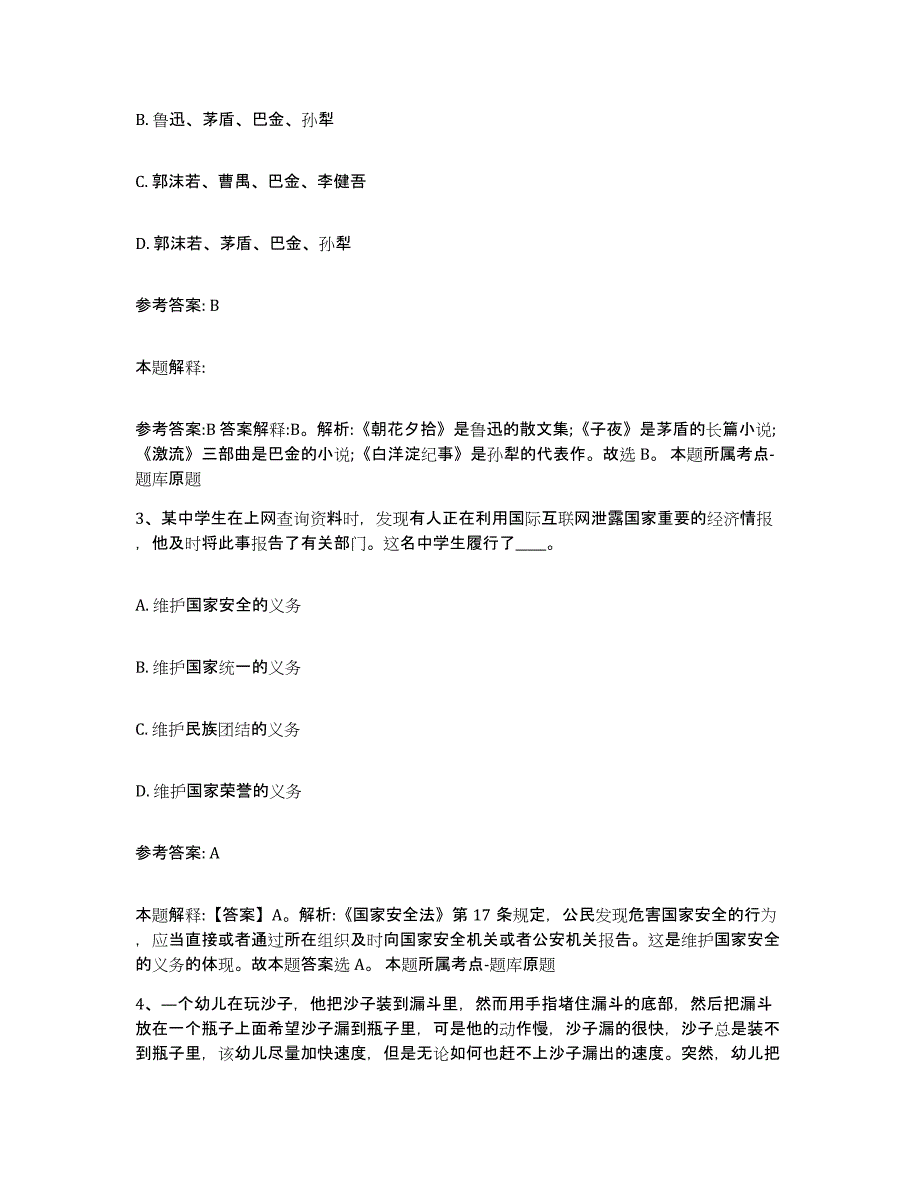 B. 鲁迅、茅盾、巴金、孙犁

C. 郭沫若、曹禺、巴金、李健吾

D. 郭沫若、茅盾、巴金、孙犁

参考答案: B

本题解释:

参考答案:B 答案解释:B。解析:《朝花夕拾》是鲁迅的散文集;《子夜》是茅盾的长篇小说;《激流》三部曲是巴金的小说;《白洋淀纪事》是孙犁的代表作。故选 B。 本题所属考点-题库原题

3、某中学生在上网查询资料时，发现有人正在利用国际互联网泄露国家重要的经济情报，他及时将此事报告了有关部门。这名中学生履行了____。

A. 维护国家安全的义务

B. 维护国家统一的义务

C. 维护民族团结的义务

D. 维护国家荣誉的义务

参考答案: A

本题解释:【答案】A。解析:《国家安全法》第 17 条规定，公民发现危害国家安全的行为，应当直接或者通过所在组织及时向国家安全机关或者公安机关报告。这是维护国家安全的义务的体现。故本题答案选 A。 本题所属考点-题库原题

4、一个幼儿在玩沙子，他把沙子装到漏斗里，然而用手指堵住漏斗的底部，然后把漏斗放在一个瓶子上面希望沙子漏到瓶子里，可是他的动作慢，沙子漏的很快，沙子总是装不到瓶子里，该幼儿尽量加快速度，但是无论如何也赶不上沙子漏出的速度。突然，幼儿把